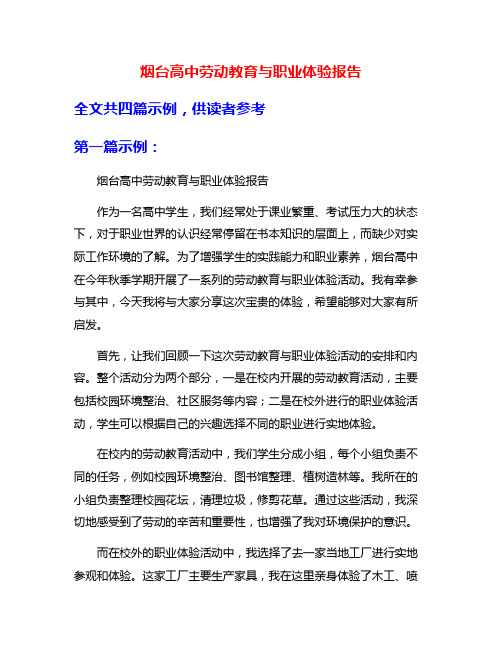 烟台高中劳动教育与职业体验报告

全文共四篇示例，供读者参考

第一篇示例：

烟台高中劳动教育与职业体验报告

作为一名高中学生，我们经常处于课业繁重、考试压力大的状态下，对于职业世界的认识经常停留在书本知识的层面上，而缺少对实际工作环境的了解。为了增强学生的实践能力和职业素养，烟台高中在今年秋季学期开展了一系列的劳动教育与职业体验活动。我有幸参与其中，今天我将与大家分享这次宝贵的体验，希望能够对大家有所启发。

首先，让我们回顾一下这次劳动教育与职业体验活动的安排和内容。整个活动分为两个部分，一是在校内开展的劳动教育活动，主要包括校园环境整治、社区服务等内容；二是在校外进行的职业体验活动，学生可以根据自己的兴趣选择不同的职业进行实地体验。

在校内的劳动教育活动中，我们学生分成小组，每个小组负责不同的任务，例如校园环境整治、图书馆整理、植树造林等。我所在的小组负责整理校园花坛，清理垃圾，修剪花草。通过这些活动，我深切地感受到了劳动的辛苦和重要性，也增强了我对环境保护的意识。

而在校外的职业体验活动中，我选择了去一家当地工厂进行实地参观和体验。这家工厂主要生产家具，我在这里亲身体验了木工、喷